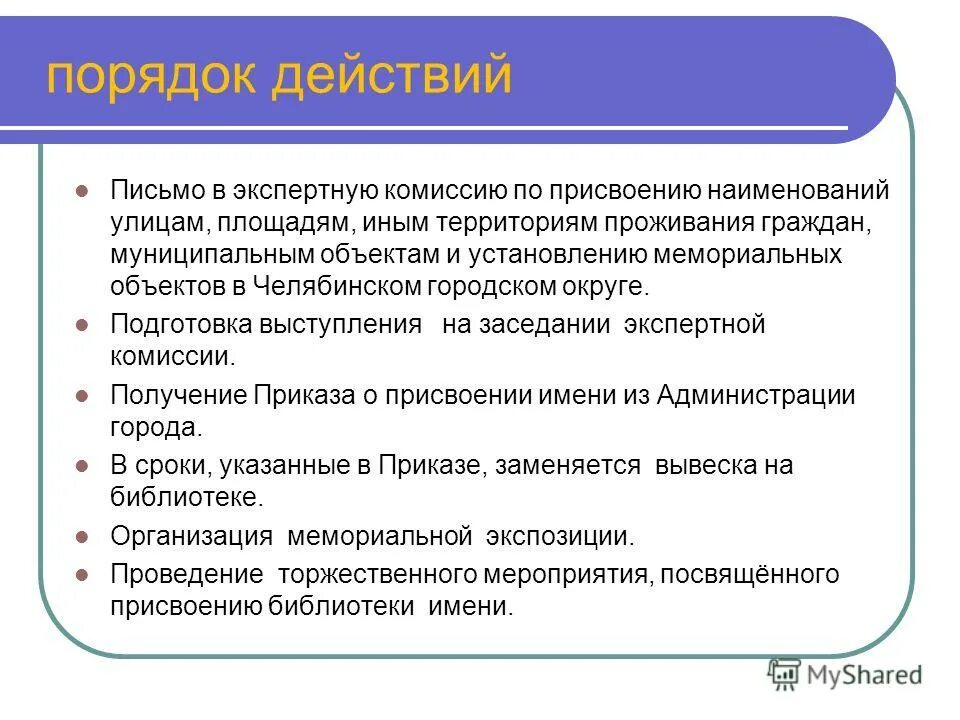 порядок действий

- Письмо в экспертную комиссию по присвоению наименований улицам, площадям, иным территориям проживания граждан, муниципальным объектам и установлению мемориальных объектов в Челябинском городском округе.
- Подготовка выступления на заседании экспертной комиссии.
- Получение Приказа о присвоении имени из Администрации города.
- В сроки, указанные в Приказе, заменяется вывеска на библиотеке.
- Организация мемориальной экспозиции.
- Проведение торжественного мероприятия, посвящённого присвоению библиотеки имени.

MyShared